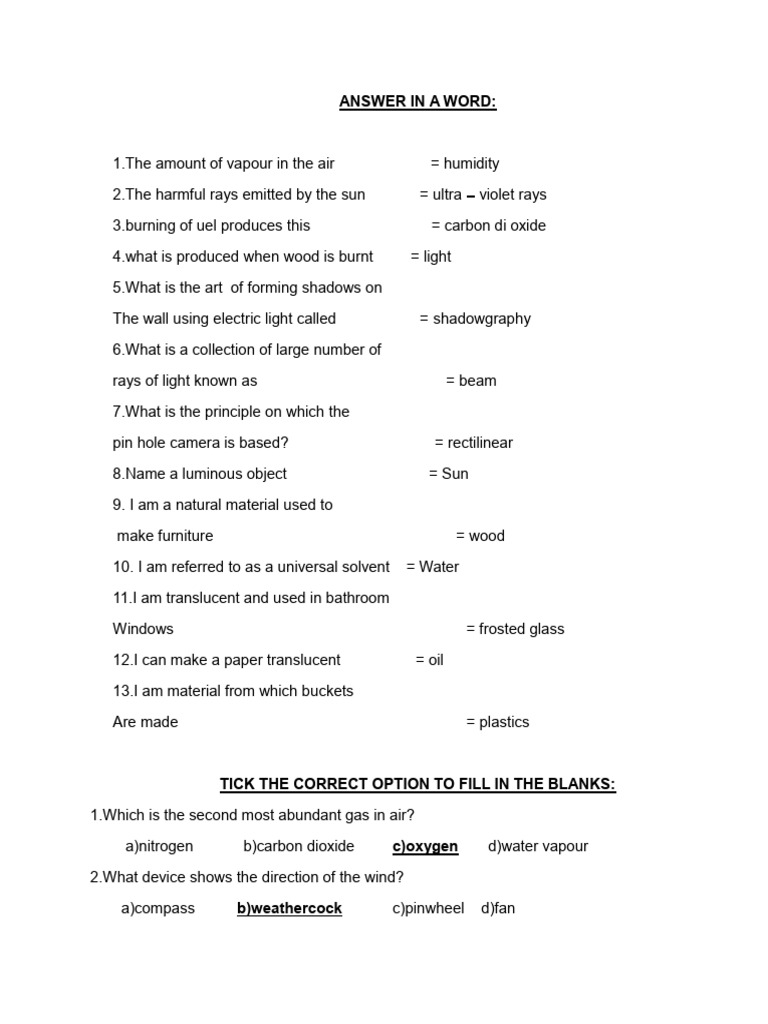 ANSWER IN A WORD:

1.The amount of vapour in the air = humidity

2.The harmful rays emitted by the sun = ultra – violet rays

3.burning of uel produces this = carbon di oxide

4.what is produced when wood is burnt = light

5.What is the art of forming shadows on The wall using electric light called = shadowgraphy

6.What is a collection of large number of rays of light known as = beam

7.What is the principle on which the pin hole camera is based? = rectilinear

8.Name a luminous object = Sun

9. I am a natural material used to make furniture = wood

10. I am referred to as a universal solvent = Water

11.I am translucent and used in bathroom Windows = frosted glass

12.I can make a paper translucent = oil

13.I am material from which buckets Are made = plastics

TICK THE CORRECT OPTION TO FILL IN THE BLANKS:

1.Which is the second most abundant gas in air?

a)nitrogen b)carbon dioxide c)oxygen d)water vapour

2.What device shows the direction of the wind?

a)compass b)weathercock c)pinwheel d)fan